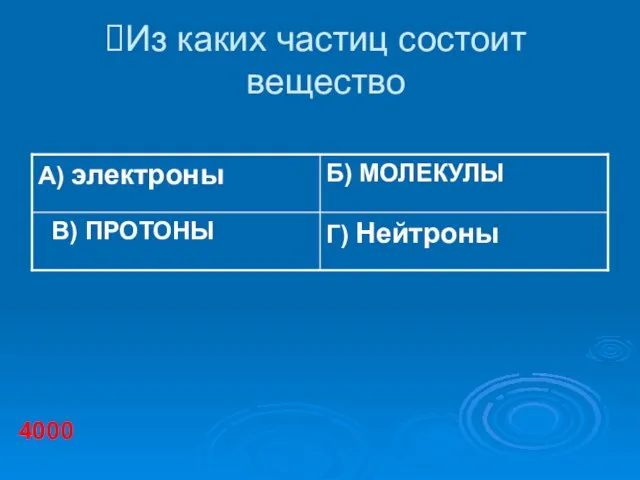 Из каких частиц состоит вещество

| А) электроны | Б) МОЛЕКУЛЫ |
|---|---|
| В) ПРОТОНЫ | Г) Нейтроны |

4000